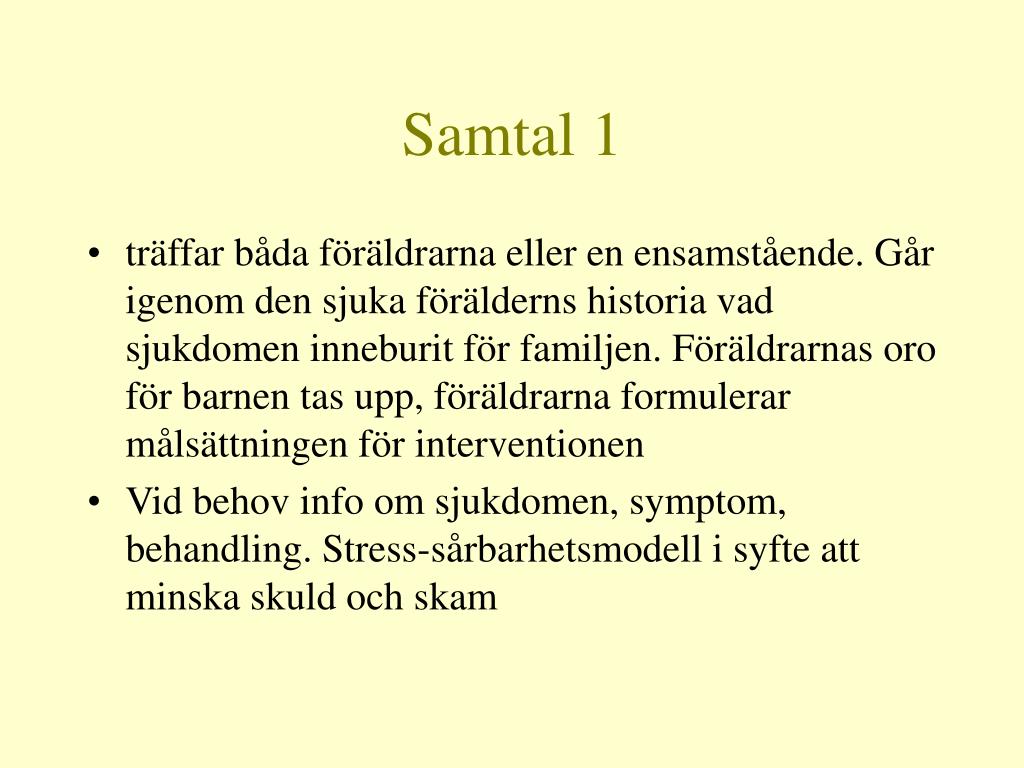 Samtal 1

• träffar båda föräldrarna eller en ensamstående. Går igenom den sjuka förälderns historia vad sjukdomen inneburit för familjen. Föräldrarnas oro för barnen tas upp, föräldrarna formulerar målsättningen för interventionen

• Vid behov info om sjukdomen, symptom, behandling. Stress-sårbarhetsmodell i syfte att minska skuld och skam